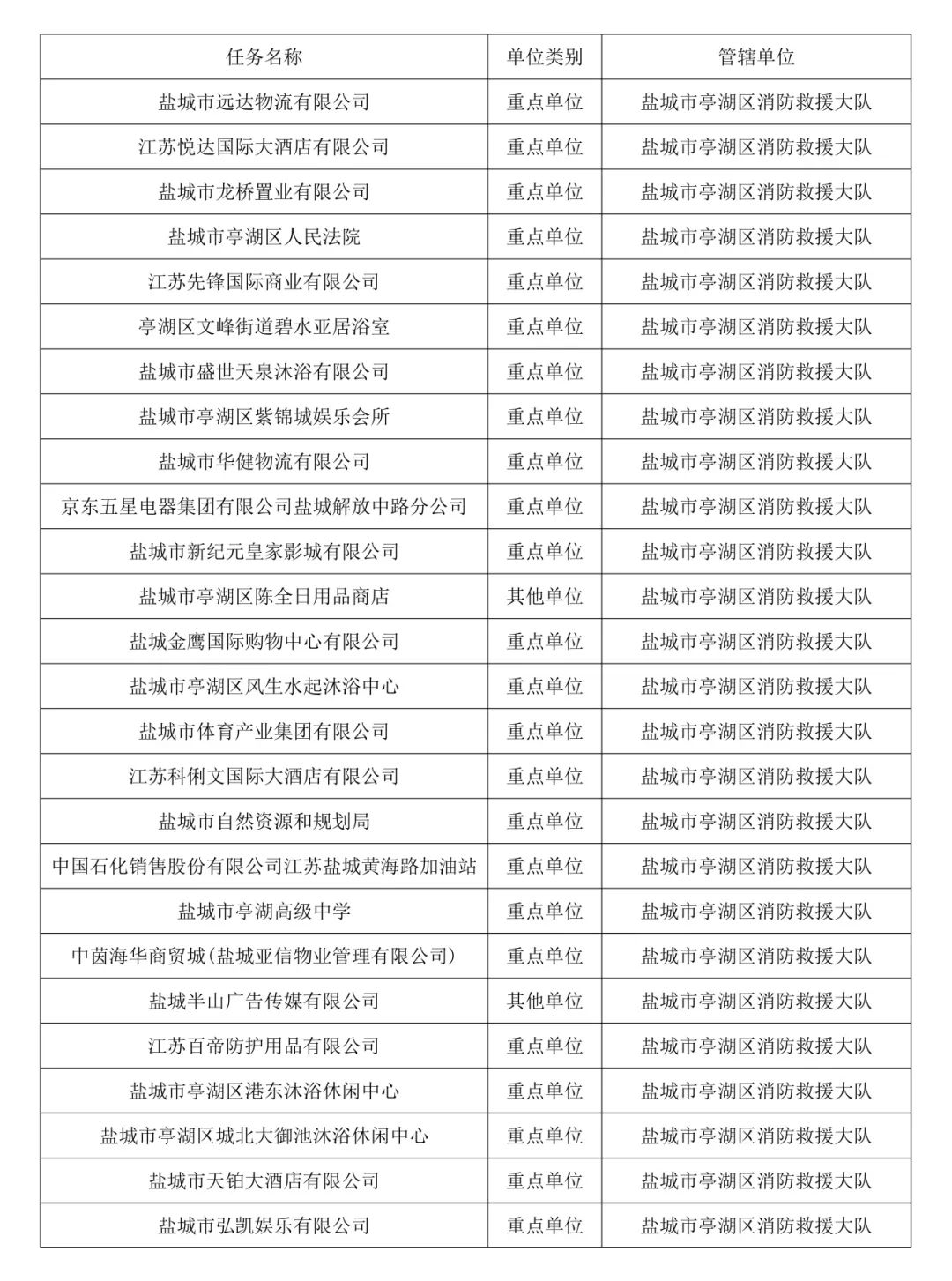 | 任务名称 | 单位类别 | 管辖单位 |
|---|---|---|
| 盐城市远达物流有限公司 | 重点单位 | 盐城市亭湖区消防救援大队 |
| 江苏悦达国际大酒店有限公司 | 重点单位 | 盐城市亭湖区消防救援大队 |
| 盐城市龙桥置业有限公司 | 重点单位 | 盐城市亭湖区消防救援大队 |
| 盐城市亭湖区人民法院 | 重点单位 | 盐城市亭湖区消防救援大队 |
| 江苏先锋国际商业有限公司 | 重点单位 | 盐城市亭湖区消防救援大队 |
| 亭湖区文峰街道碧水亚居浴室 | 重点单位 | 盐城市亭湖区消防救援大队 |
| 盐城市盛世天泉沐浴有限公司 | 重点单位 | 盐城市亭湖区消防救援大队 |
| 盐城市亭湖区紫锦城娱乐会所 | 重点单位 | 盐城市亭湖区消防救援大队 |
| 盐城市华健物流有限公司 | 重点单位 | 盐城市亭湖区消防救援大队 |
| 京东五星电器集团有限公司盐城解放中路分公司 | 重点单位 | 盐城市亭湖区消防救援大队 |
| 盐城市新纪元皇家影城有限公司 | 重点单位 | 盐城市亭湖区消防救援大队 |
| 盐城市亭湖区陈全日用品商店 | 其他单位 | 盐城市亭湖区消防救援大队 |
| 盐城金鹰国际购物中心有限公司 | 重点单位 | 盐城市亭湖区消防救援大队 |
| 盐城市亭湖区风生水起沐浴中心 | 重点单位 | 盐城市亭湖区消防救援大队 |
| 盐城市体育产业集团有限公司 | 重点单位 | 盐城市亭湖区消防救援大队 |
| 江苏科俐文国际大酒店有限公司 | 重点单位 | 盐城市亭湖区消防救援大队 |
| 盐城市自然资源和规划局 | 重点单位 | 盐城市亭湖区消防救援大队 |
| 中国石化销售股份有限公司江苏盐城黄海路加油站 | 重点单位 | 盐城市亭湖区消防救援大队 |
| 盐城市亭湖高级中学 | 重点单位 | 盐城市亭湖区消防救援大队 |
| 中茵海华商贸城(盐城亚信物业管理有限公司) | 重点单位 | 盐城市亭湖区消防救援大队 |
| 盐城半山广告传媒有限公司 | 其他单位 | 盐城市亭湖区消防救援大队 |
| 江苏百帝防护用品有限公司 | 重点单位 | 盐城市亭湖区消防救援大队 |
| 盐城市亭湖区港东沐浴休闲中心 | 重点单位 | 盐城市亭湖区消防救援大队 |
| 盐城市亭湖区城北大御池沐浴休闲中心 | 重点单位 | 盐城市亭湖区消防救援大队 |
| 盐城市天铂大酒店有限公司 | 重点单位 | 盐城市亭湖区消防救援大队 |
| 盐城市弘凯娱乐有限公司 | 重点单位 | 盐城市亭湖区消防救援大队 |